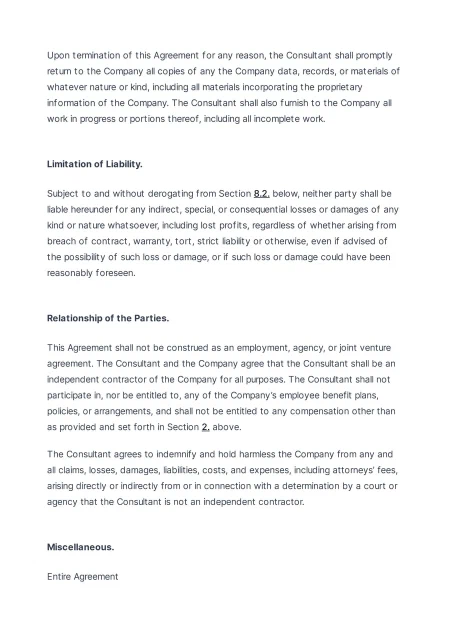 Upon termination of this Agreement for any reason, the Consultant shall promptly return to the Company all copies of any the Company data, records, or materials of whatever nature or kind, including all materials incorporating the proprietary information of the Company. The Consultant shall also furnish to the Company all work in progress or portions thereof, including all incomplete work.

Limitation of Liability.

Subject to and without derogating from Section 8.2. below, neither party shall be liable hereunder for any indirect, special, or consequential losses or damages of any kind or nature whatsoever, including lost profits, regardless of whether arising from breach of contract, warranty, tort, strict liability or otherwise, even if advised of the possibility of such loss or damage, or if such loss or damage could have been reasonably foreseen.

Relationship of the Parties.

This Agreement shall not be construed as an employment, agency, or joint venture agreement. The Consultant and the Company agree that the Consultant shall be an independent contractor of the Company for all purposes. The Consultant shall not participate in, nor be entitled to, any of the Company's employee benefit plans, policies, or arrangements, and shall not be entitled to any compensation other than as provided and set forth in Section 2. above.

The Consultant agrees to indemnify and hold harmless the Company from any and all claims, losses, damages, liabilities, costs, and expenses, including attorneys' fees, arising directly or indirectly from or in connection with a determination by a court or agency that the Consultant is not an independent contractor.

Miscellaneous.

Entire Agreement